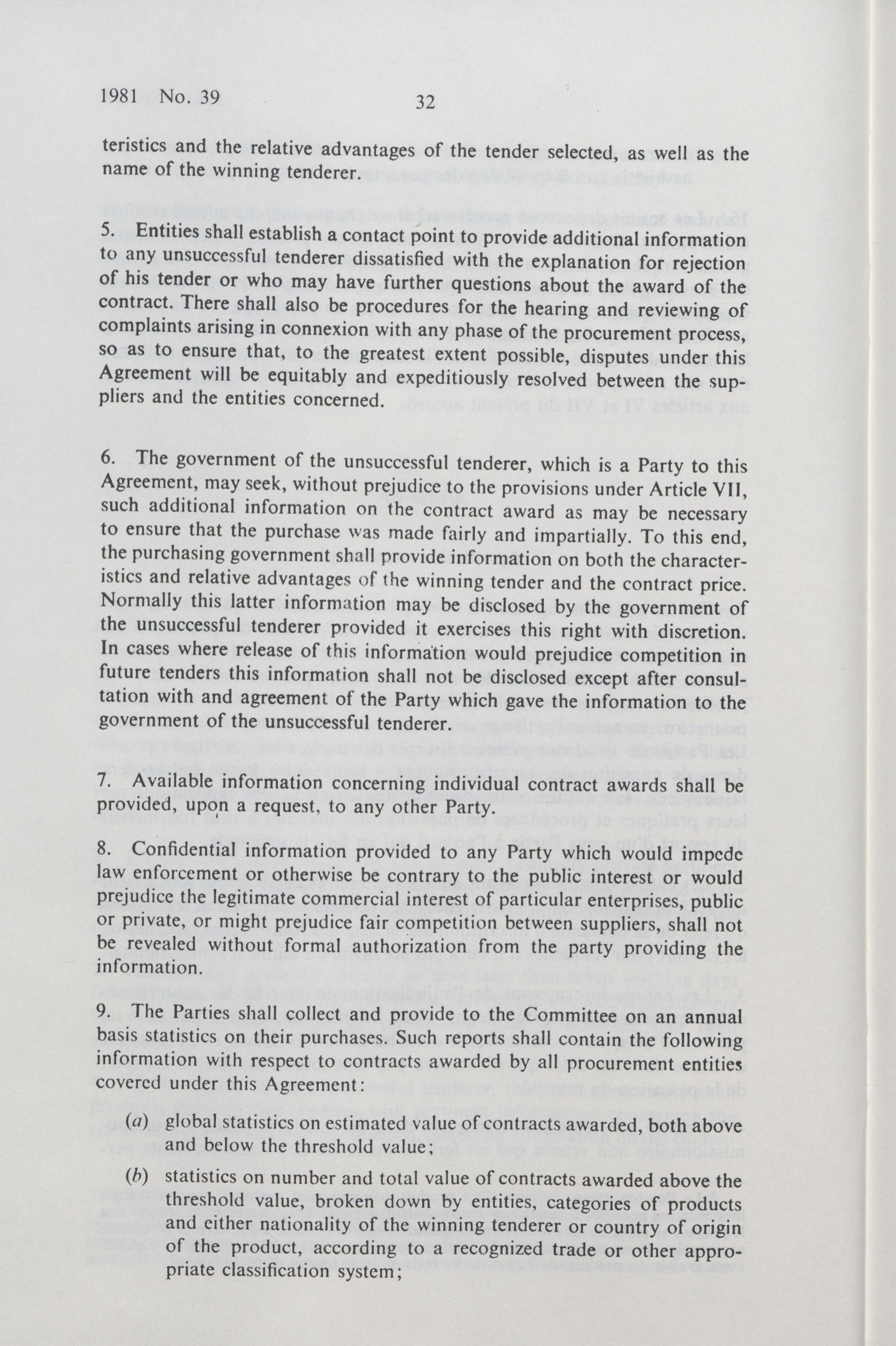 1981 No. 39

32

teristics and the relative advantages of the tender selected, as well as the name of the winning tenderer.

5. Entities shall establish a contact point to provide additional information to any unsuccessful tenderer dissatisfied with the explanation for rejection of his tender or who may have further questions about the award of the contract. There shall also be procedures for the hearing and reviewing of complaints arising in connexion with any phase of the procurement process, so as to ensure that, to the greatest extent possible, disputes under this Agreement will be equitably and expeditiously resolved between the suppliers and the entities concerned.

6. The government of the unsuccessful tenderer, which is a Party to this Agreement, may seek, without prejudice to the provisions under Article VII, such additional information on the contract award as may be necessary to ensure that the purchase was made fairly and impartially. To this end, the purchasing government shall provide information on both the characteristics and relative advantages of the winning tender and the contract price. Normally this latter information may be disclosed by the government of the unsuccessful tenderer provided it exercises this right with discretion. In cases where release of this information would prejudice competition in future tenders this information shall not be disclosed except after consultation with and agreement of the Party which gave the information to the government of the unsuccessful tenderer.

7. Available information concerning individual contract awards shall be provided, upon a request, to any other Party.

8. Confidential information provided to any Party which would impede law enforcement or otherwise be contrary to the public interest or would prejudice the legitimate commercial interest of particular enterprises, public or private, or might prejudice fair competition between suppliers, shall not be revealed without formal authorization from the party providing the information.

9. The Parties shall collect and provide to the Committee on an annual basis statistics on their purchases. Such reports shall contain the following information with respect to contracts awarded by all procurement entities covered under this Agreement:

(a) global statistics on estimated value of contracts awarded, both above and below the threshold value;

(b) statistics on number and total value of contracts awarded above the threshold value, broken down by entities, categories of products and either nationality of the winning tenderer or country of origin of the product, according to a recognized trade or other appropriate classification system;